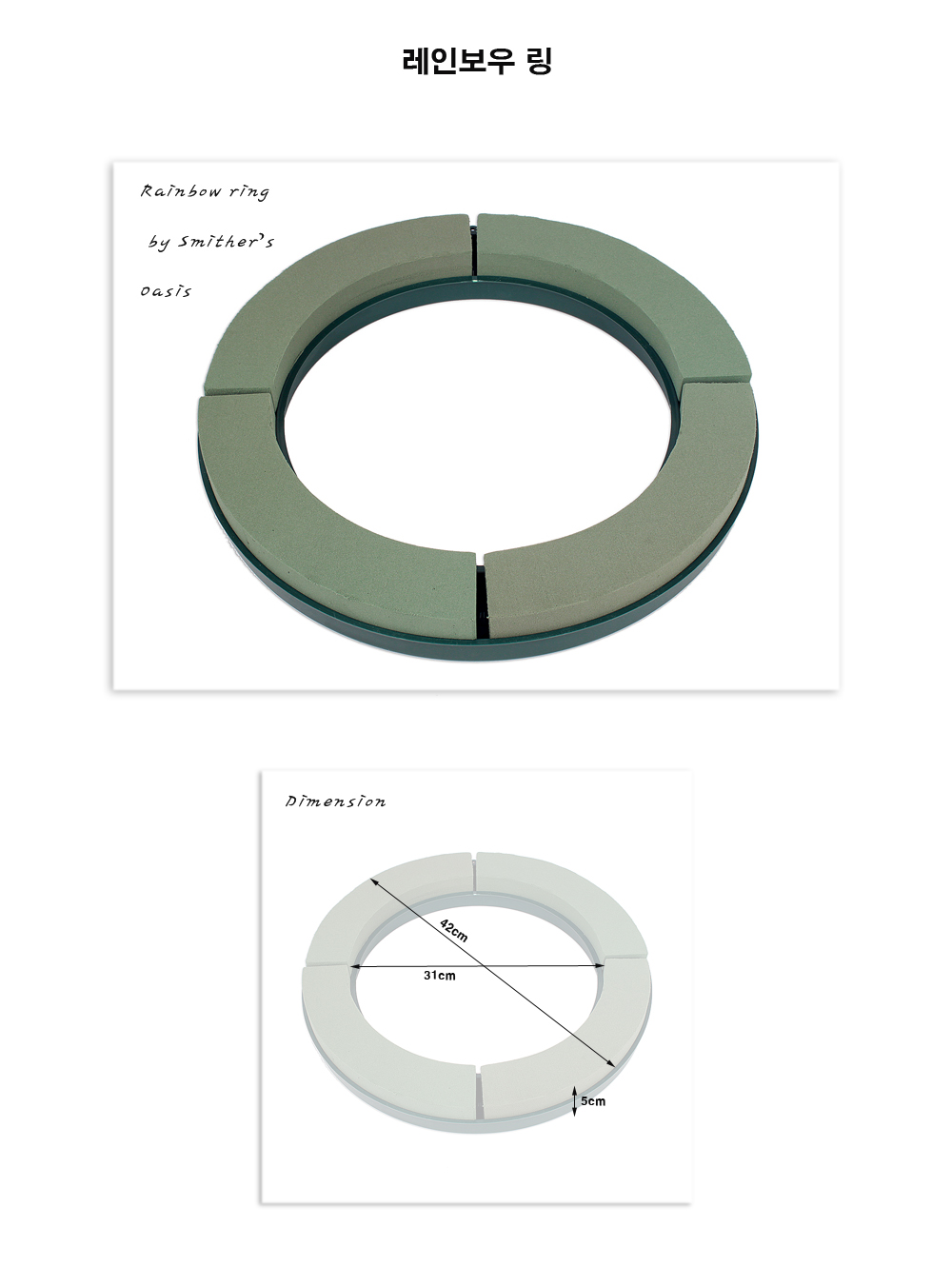 레인보우 링

Rainbow ring

by Smither's

Oasis

Dimension

42cm

31cm

5cm